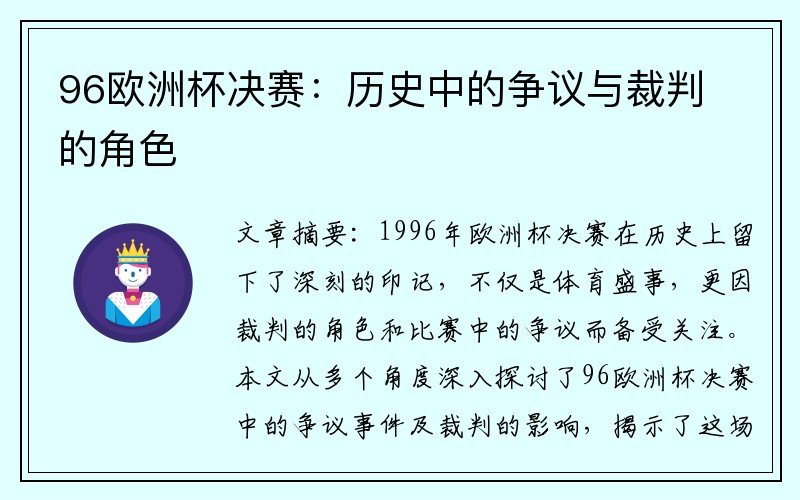 96欧洲杯决赛：历史中的争议与裁判的角色

文章摘要：1996年欧洲杯决赛在历史上留下了深刻的印记，不仅是体育盛事，更因裁判的角色和比赛中的争议而备受关注。本文从多个角度深入探讨了96欧洲杯决赛中的争议事件及裁判的影响，揭示了这场